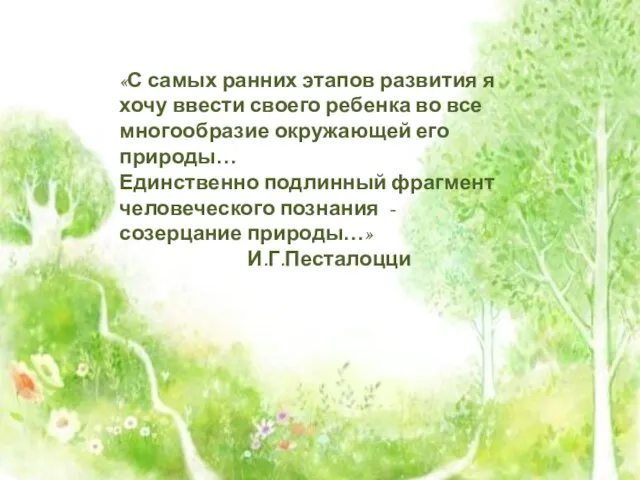 «С самых ранних этапов развития я хочу ввести своего ребенка во все многообразие окружающей его природы…
Единственно подлинный фрагмент человеческого познания - созерцание природы…»
И.Г.Песталоцци